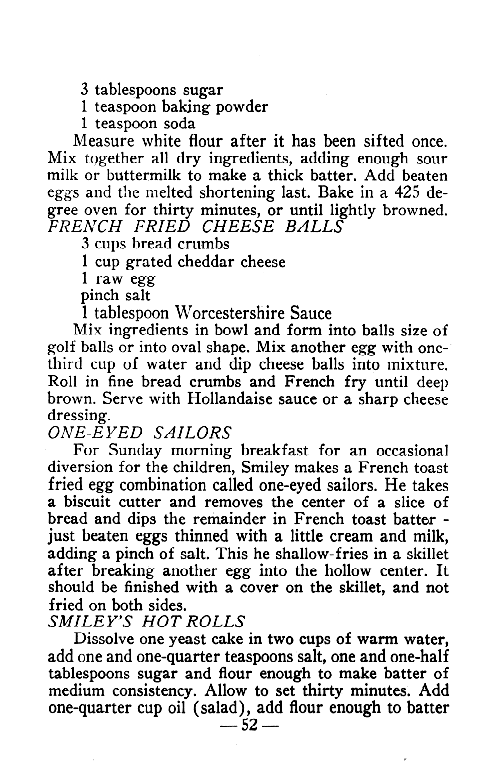 3 tablespoons sugar
1 teaspoon baking powder
1 teaspoon soda

Measure white flour after it has been sifted once. Mix together all dry ingredients, adding enough sour milk or buttermilk to make a thick batter. Add beaten eggs and the melted shortening last. Bake in a 425 degree oven for thirty minutes, or until lightly browned.

FRENCH FRIED CHEESE BALLS

3 cups bread crumbs
1 cup grated cheddar cheese
1 raw egg
pinch salt
1 tablespoon Worcestershire Sauce

Mix ingredients in bowl and form into balls size of golf balls or into oval shape. Mix another egg with one-third cup of water and dip cheese balls into mixture. Roll in fine bread crumbs and French fry until deep brown. Serve with Hollandaise sauce or a sharp cheese dressing.

ONE-EYED SAILORS

For Sunday morning breakfast for an occasional diversion for the children, Smiley makes a French toast fried egg combination called one-eyed sailors. He takes a biscuit cutter and removes the center of a slice of bread and dips the remainder in French toast batter - just beaten eggs thinned with a little cream and milk, adding a pinch of salt. This he shallow-fries in a skillet after breaking another egg into the hollow center. It should be finished with a cover on the skillet, and not fried on both sides.

SMILEY'S HOT ROLLS

Dissolve one yeast cake in two cups of warm water, add one and one-quarter teaspoons salt, one and one-half tablespoons sugar and flour enough to make batter of medium consistency. Allow to set thirty minutes. Add one-quarter cup oil (salad), add flour enough to batter

— 52 —